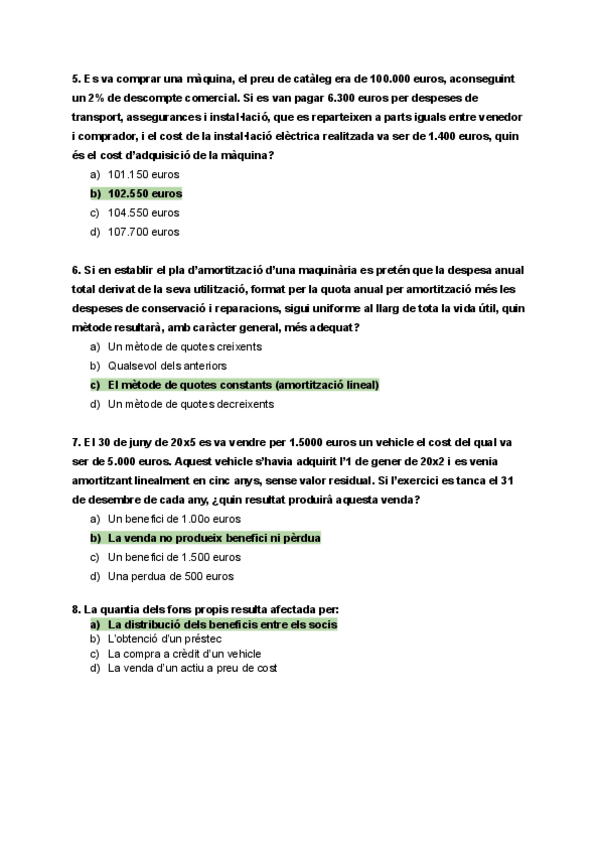 5. Es va comprar una màquina, el preu de catàleg era de 100.000 euros, aconseguint un 2% de descompte comercial. Si es van pagar 6.300 euros per despeses de transport, assegurances i instal·lació, que es reparteixen a parts iguals entre venedor i comprador, i el cost de la instal·lació elèctrica realitzada va ser de 1.400 euros, quin és el cost d'adquisició de la màquina?

a) 101.150 euros
b) 102.550 euros
c) 104.550 euros
d) 107.700 euros

6. Si en establir el pla d'amortització d'una maquinària es pretén que la despesa anual total derivat de la seva utilització, format per la quota anual per amortització més les despeses de conservació i reparacions, sigui uniforme al llarg de tota la vida útil, quin mètode resultarà, amb caràcter general, més adequat?

a) Un mètode de quotes creixents
b) Qualsevol dels anteriors
c) El mètode de quotes constants (amortització lineal)
d) Un mètode de quotes decreixents

7. El 30 de juny de 20x5 es va vendre per 1.5000 euros un vehicle el cost del qual va ser de 5.000 euros. Aquest vehicle s'havia adquirit l'1 de gener de 20x2 i es venia amortitzant linealment en cinc anys, sense valor residual. Si l'exercici es tanca el 31 de desembre de cada any, ¿quin resultat produirà aquesta venda?

a) Un benefici de 1.00o euros
b) La venda no produeix benefici ni pèrdua
c) Un benefici de 1.500 euros
d) Una perdua de 500 euros

8. La quantia dels fons propis resulta afectada per:
a) La distribució dels beneficis entre els socis
b) L'obtenció d'un préstec
c) La compra a crèdit d'un vehicle
d) La venda d'un actiu a preu de cost